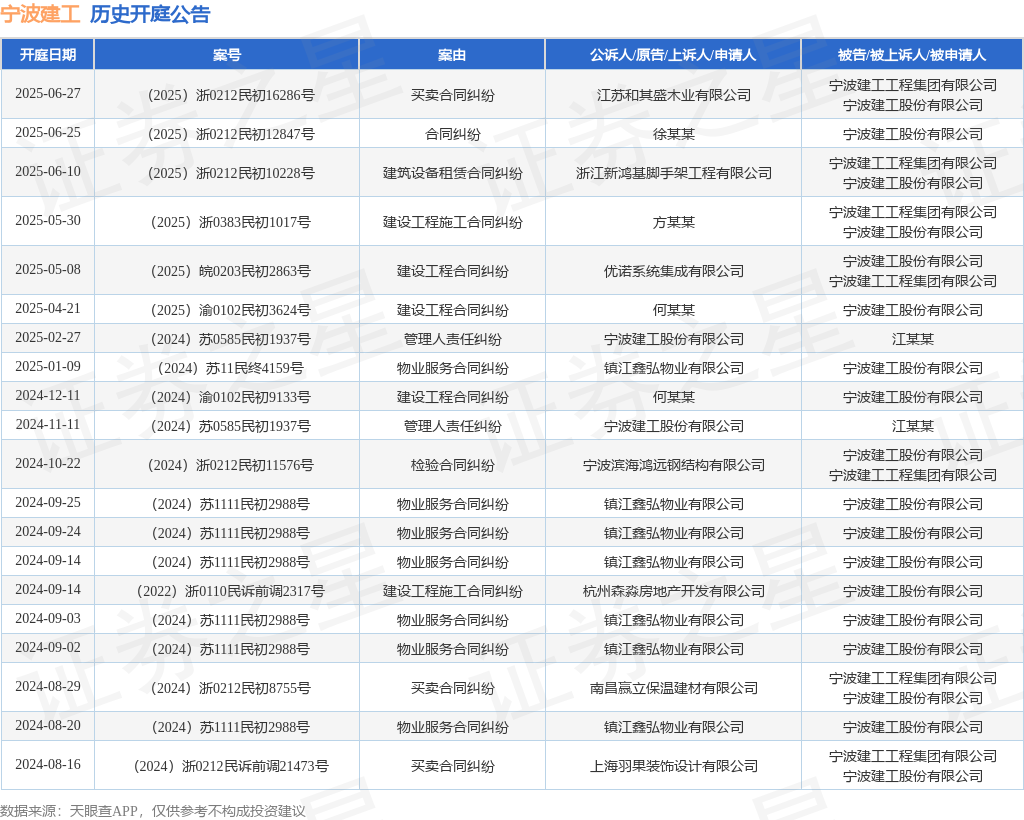 宁波建工 历史开庭公告

| 开庭日期 | 案号 | 案由 | 公诉人/原告/上诉人/申请人 | 被告/被上诉人/被申请人 |
|---|---|---|---|---|
| 2025-06-27 | （2025）浙0212民初16286号 | 买卖合同纠纷 | 江苏和其盛木业有限公司 | 宁波建工工程集团有限公司 宁波建工股份有限公司 |
| 2025-06-25 | （2025）浙0212民初12847号 | 合同纠纷 | 徐某某 | 宁波建工股份有限公司 |
| 2025-06-10 | （2025）浙0212民初10228号 | 建筑设备租赁合同纠纷 | 浙江新鸿基脚手架工程有限公司 | 宁波建工工程集团有限公司 宁波建工股份有限公司 |
| 2025-05-30 | （2025）浙0383民初1017号 | 建设工程施工合同纠纷 | 方某某 | 宁波建工工程集团有限公司 宁波建工股份有限公司 |
| 2025-05-08 | （2025）皖0203民初2863号 | 建设工程合同纠纷 | 优诺系统集成有限公司 | 宁波建工股份有限公司 宁波建工工程集团有限公司 |
| 2025-04-21 | （2025）渝0102民初3624号 | 建设工程合同纠纷 | 何某某 | 宁波建工股份有限公司 |
| 2025-02-27 | （2024）苏0585民初1937号 | 管理人责任纠纷 | 宁波建工股份有限公司 | 江某某 |
| 2025-01-09 | （2024）苏11民终4159号 | 物业服务合同纠纷 | 镇江鑫弘物业有限公司 | 宁波建工股份有限公司 |
| 2024-12-11 | （2024）渝0102民初9133号 | 建设工程合同纠纷 | 何某某 | 宁波建工股份有限公司 |
| 2024-11-11 | （2024）苏0585民初1937号 | 管理人责任纠纷 | 宁波建工股份有限公司 | 江某某 |
| 2024-10-22 | （2024）浙0212民初11576号 | 检验合同纠纷 | 宁波滨海鸿远钢结构有限公司 | 宁波建工股份有限公司 宁波建工工程集团有限公司 |
| 2024-09-25 | （2024）苏1111民初2988号 | 物业服务合同纠纷 | 镇江鑫弘物业有限公司 | 宁波建工股份有限公司 |
| 2024-09-24 | （2024）苏1111民初2988号 | 物业服务合同纠纷 | 镇江鑫弘物业有限公司 | 宁波建工股份有限公司 |
| 2024-09-14 | （2024）苏1111民初2988号 | 物业服务合同纠纷 | 镇江鑫弘物业有限公司 | 宁波建工股份有限公司 |
| 2024-09-14 | （2022）浙0110民诉前调2317号 | 建设工程施工合同纠纷 | 杭州森淼房地产开发有限公司 | 宁波建工股份有限公司 |
| 2024-09-03 | （2024）苏1111民初2988号 | 物业服务合同纠纷 | 镇江鑫弘物业有限公司 | 宁波建工股份有限公司 |
| 2024-09-02 | （2024）苏1111民初2988号 | 物业服务合同纠纷 | 镇江鑫弘物业有限公司 | 宁波建工股份有限公司 |
| 2024-08-29 | （2024）浙0212民初8755号 | 买卖合同纠纷 | 南昌赢立保温建材有限公司 | 宁波建工工程集团有限公司 宁波建工股份有限公司 |
| 2024-08-20 | （2024）苏1111民初2988号 | 物业服务合同纠纷 | 镇江鑫弘物业有限公司 | 宁波建工股份有限公司 |
| 2024-08-16 | （2024）浙0212民诉前调21473号 | 买卖合同纠纷 | 上海羽果装饰设计有限公司 | 宁波建工工程集团有限公司 宁波建工股份有限公司 |

数据来源：天眼查APP，仅供参考不构成投资建议